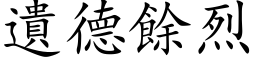 遺德餘烈